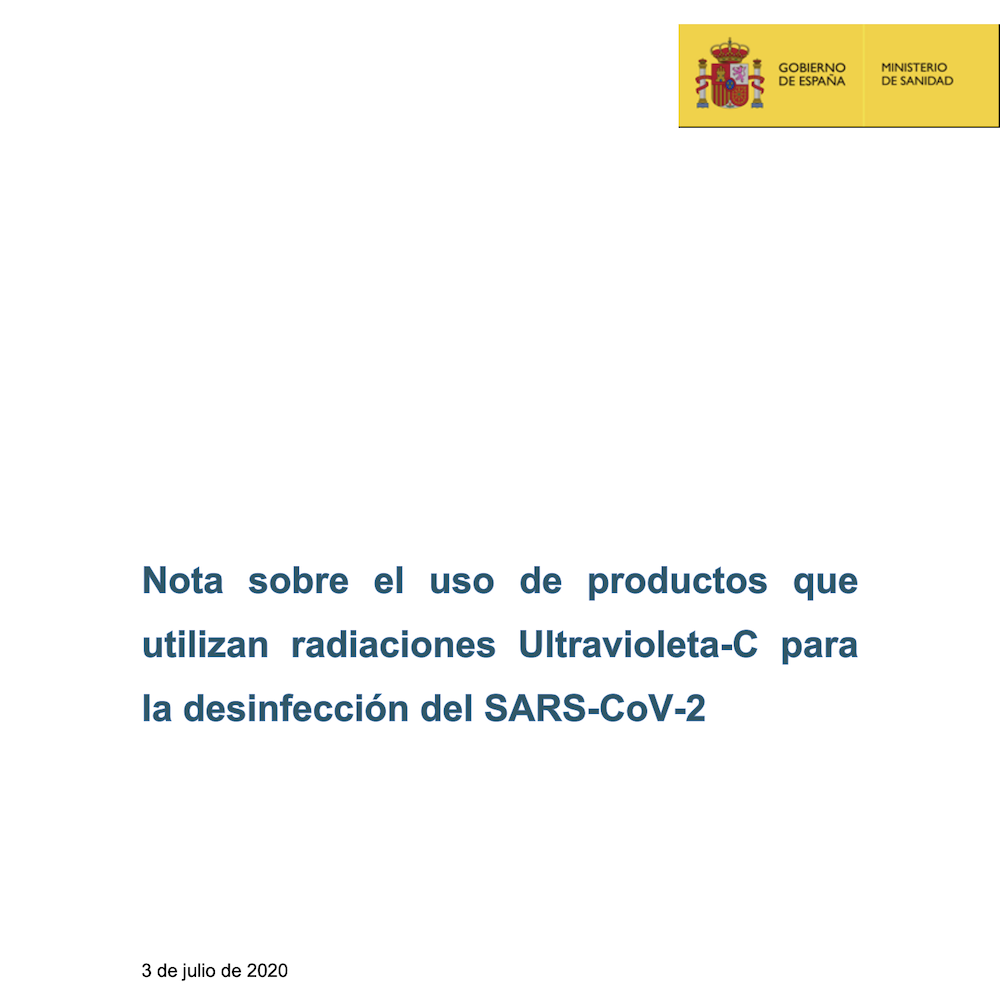 GOBIERNO
DE ESPAÑA

MINISTERIO
DE SANIDAD

Nota sobre el uso de productos que utilizan radiaciones Ultravioleta-C para la desinfección del SARS-CoV-2

3 de julio de 2020